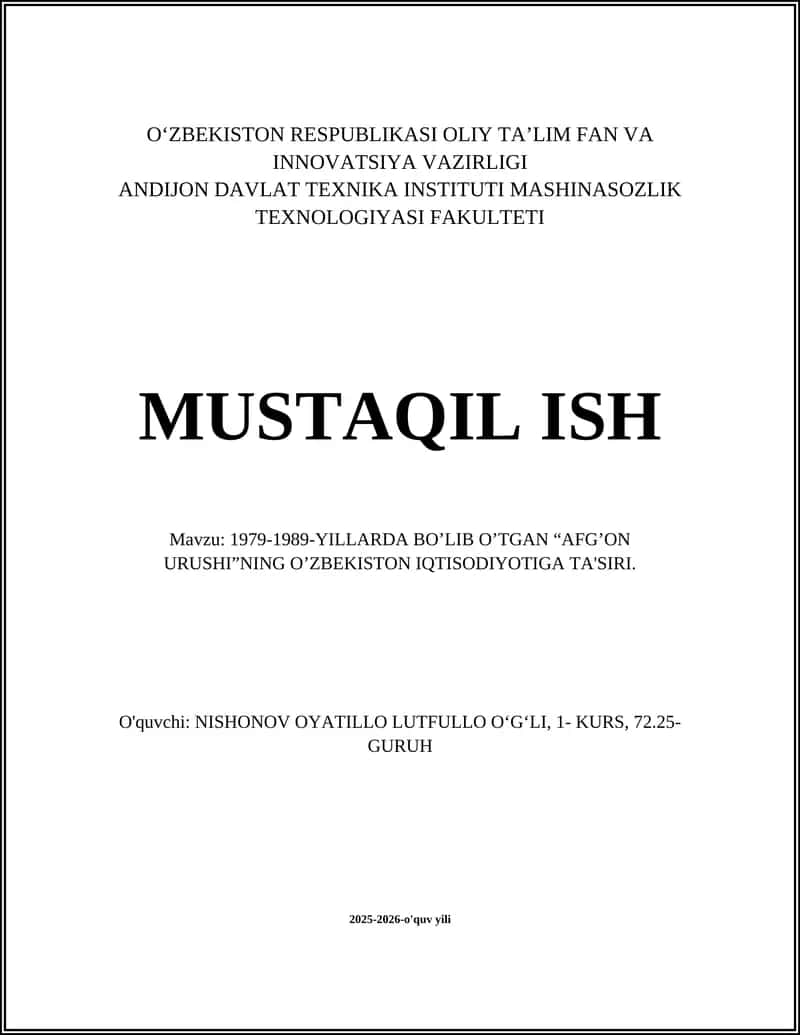 O‘ZBEKISTON RESPUBLIKASI OLIY TA’LIM FAN VA INNOVATSIYA VAZIRLIGI
ANDIJON DAVLAT TEXNIKA INSTITUTI MASHINASOZLIK TEXNOLOGIYASI FAKULTETI

MUSTAQIL ISH

Mavzu: 1979-1989-YILLARDA BO’LIB O’TGAN “AFG’ON URUSHI”NING O’ZBEKISTON IQTISODIYOTIGA TA'SIRI.

O'quvchi: NISHONOV OYATILLO LUTFULLO O‘G‘LI, 1- KURS, 72.25-GURUH

2025-2026-o'quv yili